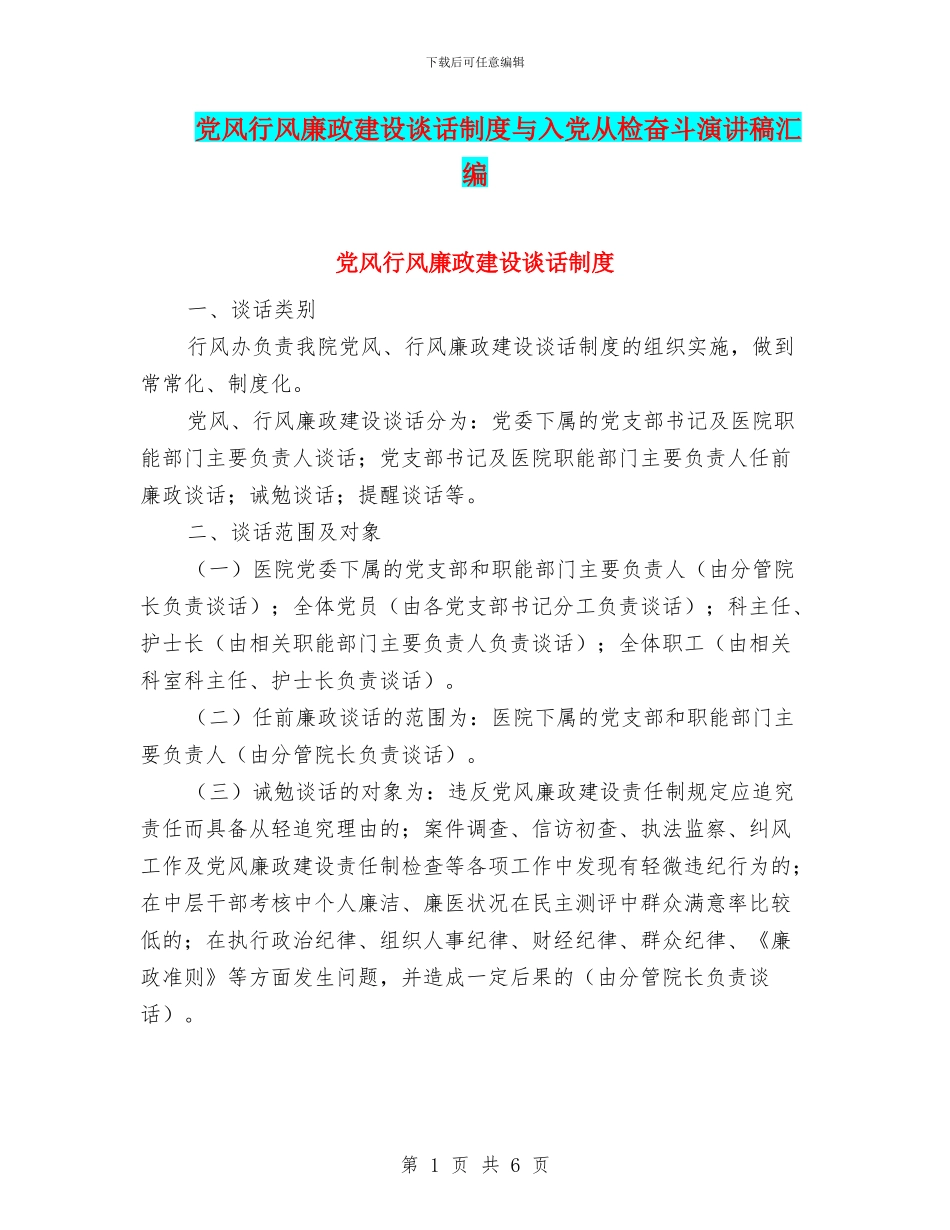 下载后可任意编辑

党风行风廉政建设谈话制度与入党从检奋斗演讲稿汇编

党风行风廉政建设谈话制度

一、谈话类别

行风办负责我院党风、行风廉政建设谈话制度的组织实施，做到常常化、制度化。

党风、行风廉政建设谈话分为：党委下属的党支部书记及医院职能部门主要负责人谈话；党支部书记及医院职能部门主要负责人任前廉政谈话；诫勉谈话；提醒谈话等。

二、谈话范围及对象

（一）医院党委下属的党支部和职能部门主要负责人（由分管院长负责谈话）；全体党员（由各党支部书记分工负责谈话）；科主任、护士长（由相关职能部门主要负责人负责谈话）；全体职工（由相关科室科主任、护士长负责谈话）。

（二）任前廉政谈话的范围为：医院下属的党支部和职能部门主要负责人（由分管院长负责谈话）。

（三）诫勉谈话的对象为：违反党风廉政建设责任制规定应追究责任而具备从轻追究理由的；案件调查、信访初查、执法监察、纠风工作及党风廉政建设责任制检查等各项工作中发现有轻微违纪行为的；在中层干部考核中个人廉洁、廉医状况在民主测评中群众满意率比较低的；在执行政治纪律、组织人事纪律、财经纪律、群众纪律、《廉政准则》等方面发生问题，并造成一定后果的（由分管院长负责谈话）。

第 1 页 共 6 页